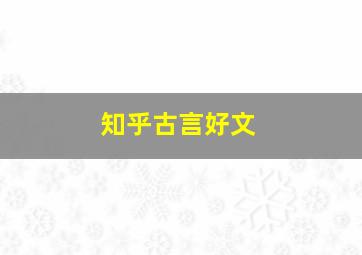 知乎古言好文